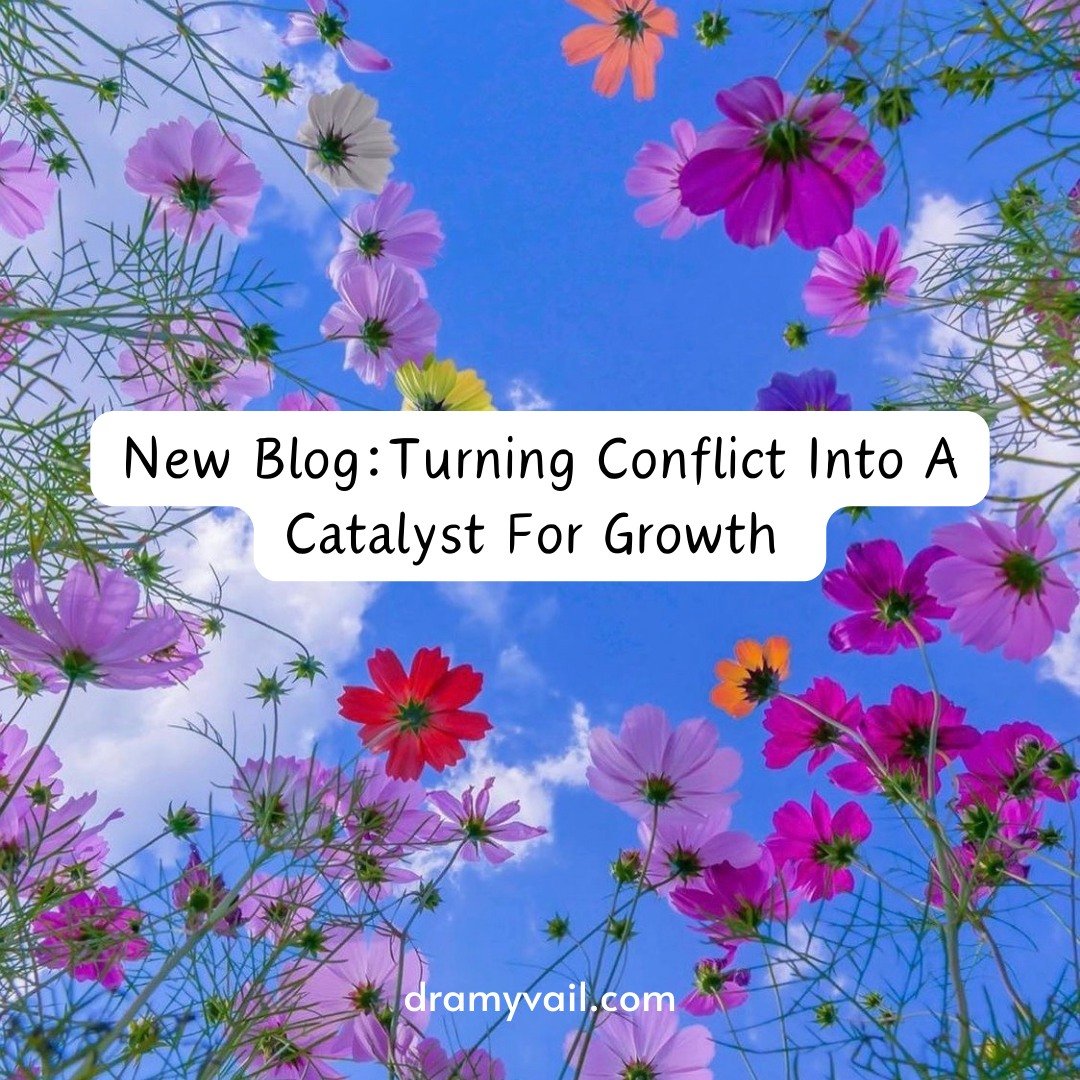 New Blog:Turning Conflict Into A Catalyst For Growth

dramyvail.com